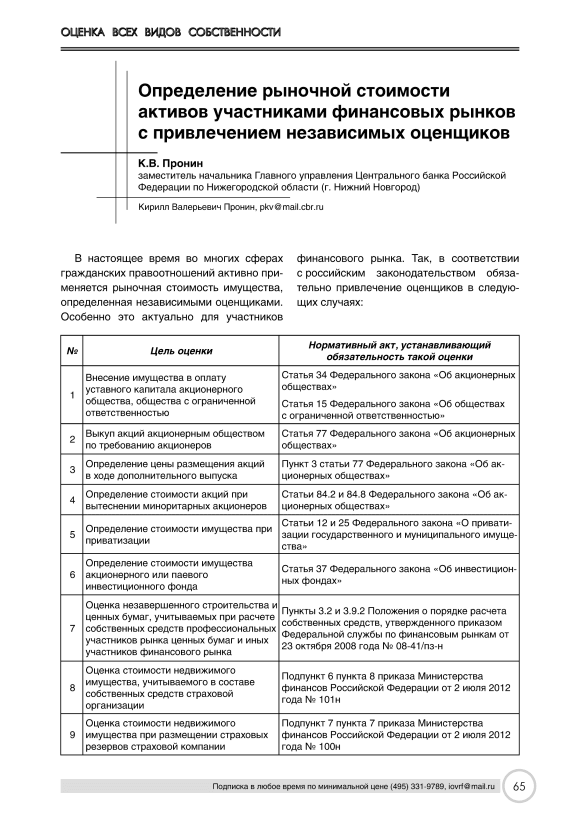 ОЦЕНКА ВСЕХ ВИДОВ СОБСТВЕННОСТИ

Определение рыночной стоимости активов участниками финансовых рынков с привлечением независимых оценщиков

К.В. Пронин
заместитель начальника Главного управления Центрального банка Российской Федерации по Нижегородской области (г. Нижний Новгород)

Кирилл Валерьевич Пронин, pkv@mail.cbr.ru

В настоящее время во многих сферах гражданских правоотношений активно применяется рыночная стоимость имущества, определенная независимыми оценщиками. Особенно это актуально для участников финансового рынка. Так, в соответствии с российским законодательством обязательно привлечение оценщиков в следующих случаях:

| № | Цель оценки | Нормативный акт, устанавливающий обязательность такой оценки |
|---|---|---|
| 1 | Внесение имущества в оплату уставного капитала акционерного общества, общества с ограниченной ответственностью | Статья 34 Федерального закона «Об акционерных обществах» Статья 15 Федерального закона «Об обществах с ограниченной ответственностью» |
| 2 | Выкуп акций акционерным обществом по требованию акционеров | Статья 77 Федерального закона «Об акционерных обществах» |
| 3 | Определение цены размещения акций в ходе дополнительного выпуска | Пункт 3 статьи 77 Федерального закона «Об акционерных обществах» |
| 4 | Определение стоимости акций при вытеснении миноритарных акционеров | Статьи 84.2 и 84.8 Федерального закона «Об акционерных обществах» |
| 5 | Определение стоимости имущества при приватизации | Статьи 12 и 25 Федерального закона «О приватизации государственного и муниципального имущества» |
| 6 | Определение стоимости имущества акционерного или паевого инвестиционного фонда | Статья 37 Федерального закона «Об инвестиционных фондах» |
| 7 | Оценка незавершенного строительства и ценных бумаг, учитываемых при расчете собственных средств профессиональных участников рынка ценных бумаг и иных участников финансового рынка | Пункты 3.2 и 3.9.2 Положения о порядке расчета собственных средств, утвержденного приказом Федеральной службы по финансовым рынкам от 23 октября 2008 года № 08-41/пз-н |
| 8 | Оценка стоимости недвижимого имущества, учитываемого в составе собственных средств страховой организации | Подпункт 6 пункта 8 приказа Министерства финансов Российской Федерации от 2 июля 2012 года № 101н |
| 9 | Оценка стоимости недвижимого имущества при размещении страховых резервов страховой компании | Подпункт 7 пункта 7 приказа Министерства финансов Российской Федерации от 2 июля 2012 года № 100н |

Подписка в любое время по минимальной цене (495) 331-9789, iovrf@mail.ru 65